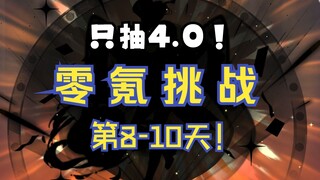 只抽4.0！

零氪挑战

第8-10天！